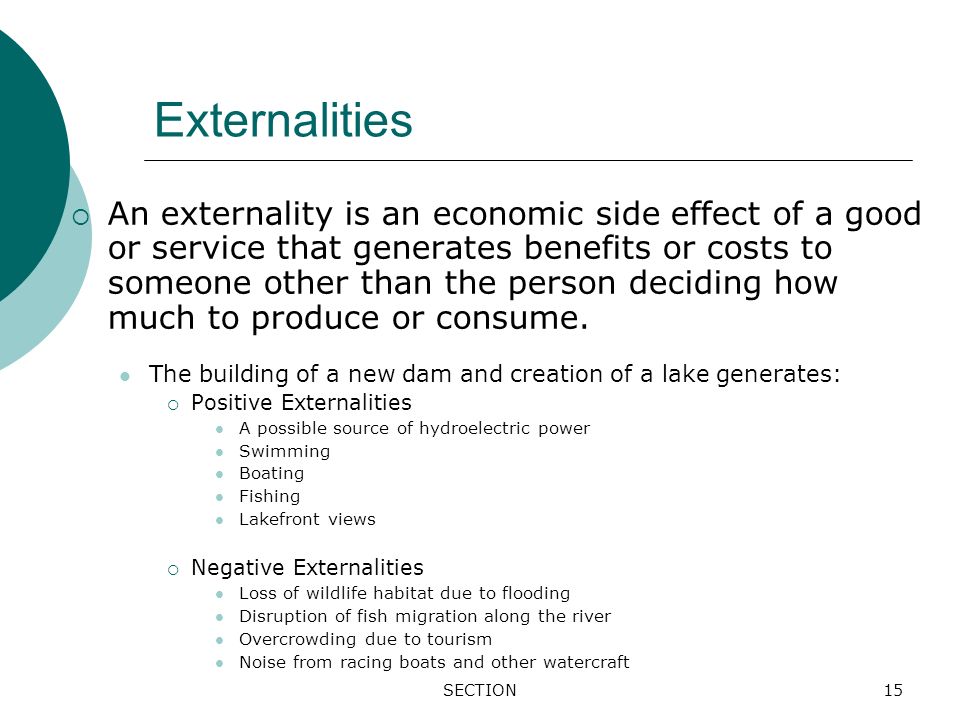 Externalities

An externality is an economic side effect of a good or service that generates benefits or costs to someone other than the person deciding how much to produce or consume.

The building of a new dam and creation of a lake generates:

Positive Externalities

A possible source of hydroelectric power

Swimming

Boating

Fishing

Lakefront views

Negative Externalities

Loss of wildlife habitat due to flooding

Disruption of fish migration along the river

Overcrowding due to tourism

Noise from racing boats and other watercraft

SECTION

15